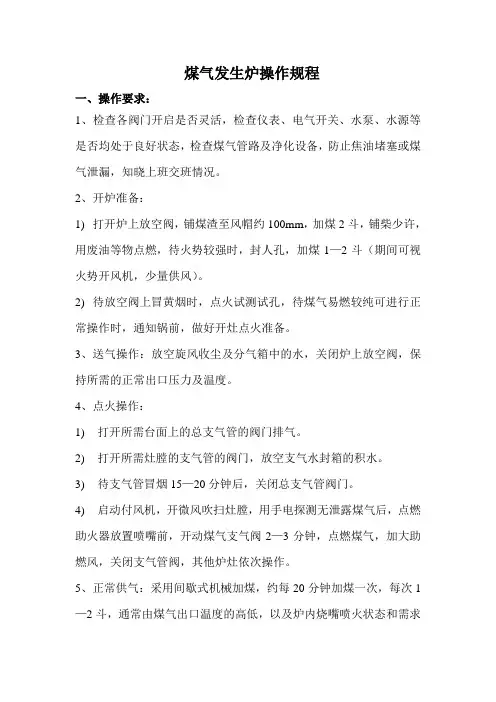 煤气发生炉操作规程

一、操作要求：

1、检查各阀门开启是否灵活，检查仪表、电气开关、水泵、水源等是否均处于良好状态，检查煤气管路及净化设备，防止焦油堵塞或煤气泄漏，知晓上班交班情况。

2、开炉准备：

1) 打开炉上放空阀，铺煤渣至风帽约 100mm，加煤 2 斗，铺柴少许，用废油等物点燃，待火势较强时，封人孔，加煤 1—2 斗（期间可视火势开风机，少量供风）。

2) 待放空阀上冒黄烟时，点火试测试孔，待煤气易燃较纯可进行正常操作时，通知锅前，做好开灶点火准备。

3、送气操作：放空旋风收尘及分气箱中的水，关闭炉上放空阀，保持所需的正常出口压力及温度。

4、点火操作：

1) 打开所需台面上的总支气管的阀门排气。

2) 打开所需灶膛的支气管的阀门，放空支气水封箱的积水。

3) 待支气管冒烟 15—20 分钟后，关闭总支气管阀门。

4) 启动付风机，开微风吹扫灶膛，用手电探测无泄露煤气后，点燃助火器放置喷嘴前，开动煤气支气阀 2—3 分钟，点燃煤气，加大助燃风，关闭支气管阀，其他炉灶依次操作。

5、正常供气：采用间歇式机械加煤，约每 20 分钟加煤一次，每次 1—2 斗，通常由煤气出口温度的高低，以及炉内烧嘴喷火状态和需求